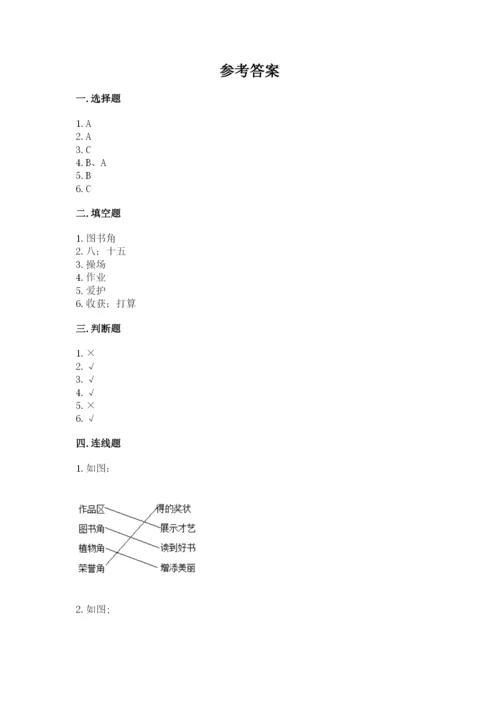 参考答案

一. 选择题

1. A
2. A
3. C
4. B、A
5. B
6. C

二. 填空题

1. 图书角
2. 八；十五
3. 操场
4. 作业
5. 爱护
6. 收获；打算

三. 判断题

1. ×
2. √
3. √
4. √
5. ×
6. √

四. 连线题

1. 如图：

作品区
图书角
植物角
荣誉角

得的奖状
展示才艺
读到好书
增添美丽

2. 如图：